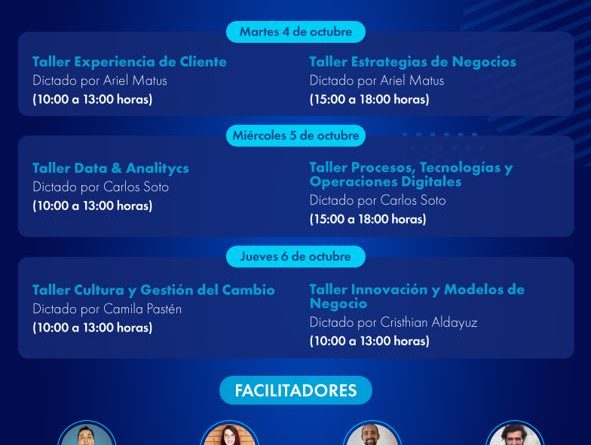 Martes 4 de octubre

Taller Experiencia de Cliente
Dictado por Ariel Matus
(10:00 a 13:00 horas)

Taller Estrategias de Negocios
Dictado por Ariel Matus
(15:00 a 18:00 horas)

Miércoles 5 de octubre

Taller Data & Analitycs
Dictado por Carlos Soto
(10:00 a 13:00 horas)

Taller Procesos, Tecnologías y Operaciones Digitales
Dictado por Carlos Soto
(15:00 a 18:00 horas)

Jueves 6 de octubre

Taller Cultura y Gestión del Cambio
Dictado por Camila Pastén
(10:00 a 13:00 horas)

Taller Innovación y Modelos de Negocio
Dictado por Cristhian Aldayuz
(10:00 a 13:00 horas)

FACILITADORES